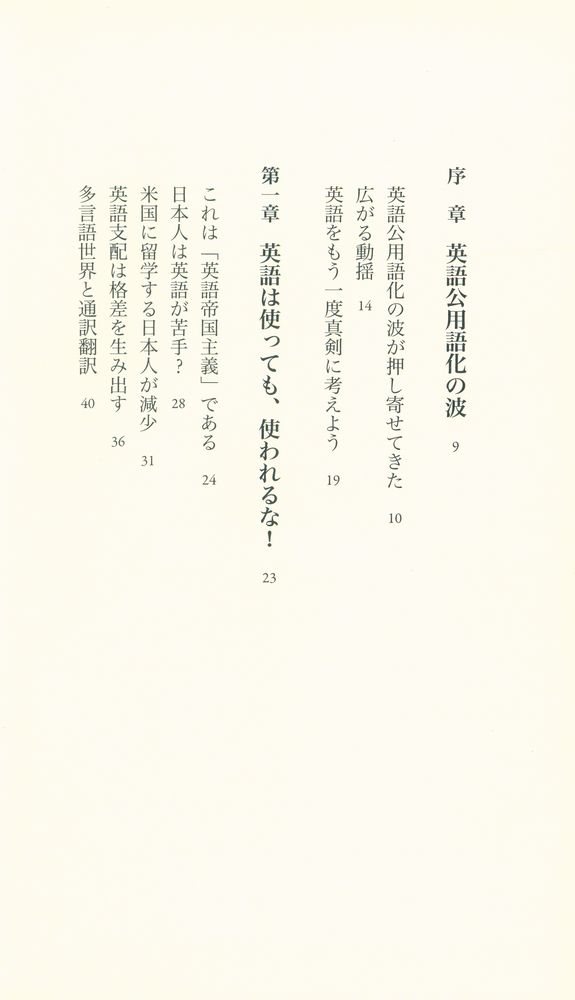 序　章　英語公用語化の波　9

英語公用語化の波が押し寄せてきた　10

広がる動揺　14

英語をもう一度真剣に考えよう　19

第一章　英語は使っても、使われるな！　23

これは「英語帝国主義」である　24

日本人は英語が苦手？　28

米国に留学する日本人が減少　31

英語支配は格差を生み出す　36

多言語世界と通訳翻訳　40